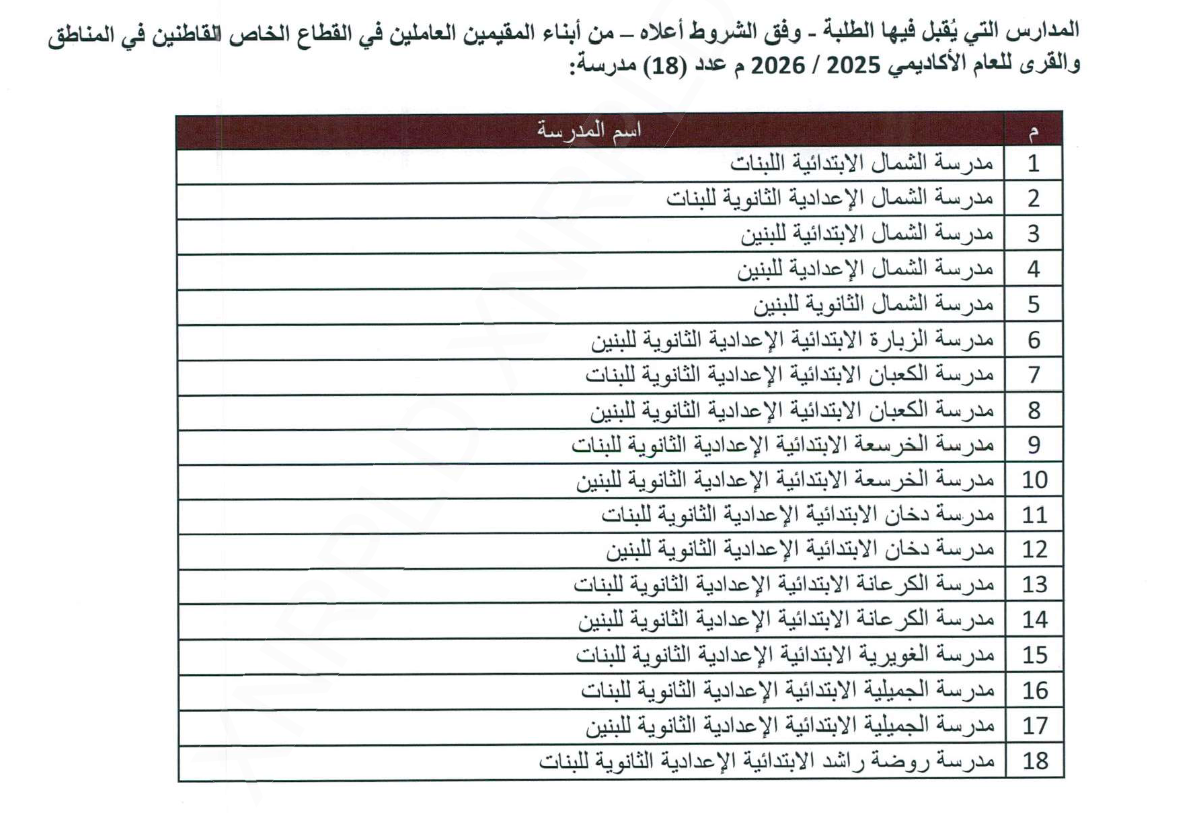 المدارس التي يُقبل فيها الطلبة - وفق الشروط أعلاه – من أبناء المقيمين العاملين في القطاع الخاص القاطنين في المناطق والقرى للعام الأكاديمي 2025 / 2026 م عدد (18) مدرسة:

| م | اسم المدرسة |
|---|---|
| 1 | مدرسة الشمال الابتدائية اللبنات |
| 2 | مدرسة الشمال الإعدادية الثانوية للبنات |
| 3 | مدرسة الشمال الابتدائية للبنين |
| 4 | مدرسة الشمال الإعدادية للبنين |
| 5 | مدرسة الشمال الثانوية للبنين |
| 6 | مدرسة الزبارة الابتدائية الإعدادية الثانوية للبنين |
| 7 | مدرسة الكعبان الابتدائية الإعدادية الثانوية للبنات |
| 8 | مدرسة الكعبان الابتدائية الإعدادية الثانوية للبنين |
| 9 | مدرسة الخرسعة الابتدائية الإعدادية الثانوية للبنات |
| 10 | مدرسة الخرسعة الابتدائية الإعدادية الثانوية للبنين |
| 11 | مدرسة دخان الابتدائية الإعدادية الثانوية للبنات |
| 12 | مدرسة دخان الابتدائية الإعدادية الثانوية للبنين |
| 13 | مدرسة الكرعانة الابتدائية الإعدادية الثانوية للبنات |
| 14 | مدرسة الكرعانة الابتدائية الإعدادية الثانوية للبنين |
| 15 | مدرسة الغويرية الابتدائية الإعدادية الثانوية للبنات |
| 16 | مدرسة الجميلية الابتدائية الإعدادية الثانوية للبنات |
| 17 | مدرسة الجميلية الابتدائية الإعدادية الثانوية للبنين |
| 18 | مدرسة روضة راشد الابتدائية الإعدادية الثانوية للبنات |